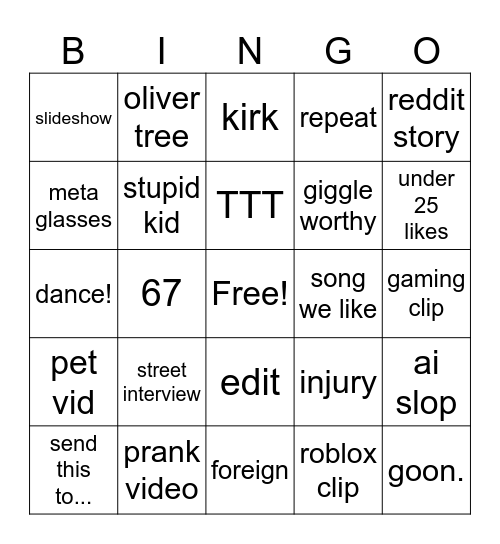 | B | I | N | G | O |
|---|---|---|---|---|
| slideshow | oliver tree | kirk | repeat | reddit story |
| meta glasses | stupid kid | TTT | giggle worthy | under 25 likes |
| dance! | 67 | Free! | song we like | gaming clip |
| pet vid | street interview | edit | injury | ai slop |
| send this to... | prank video | foreign | roblox clip | goon. |